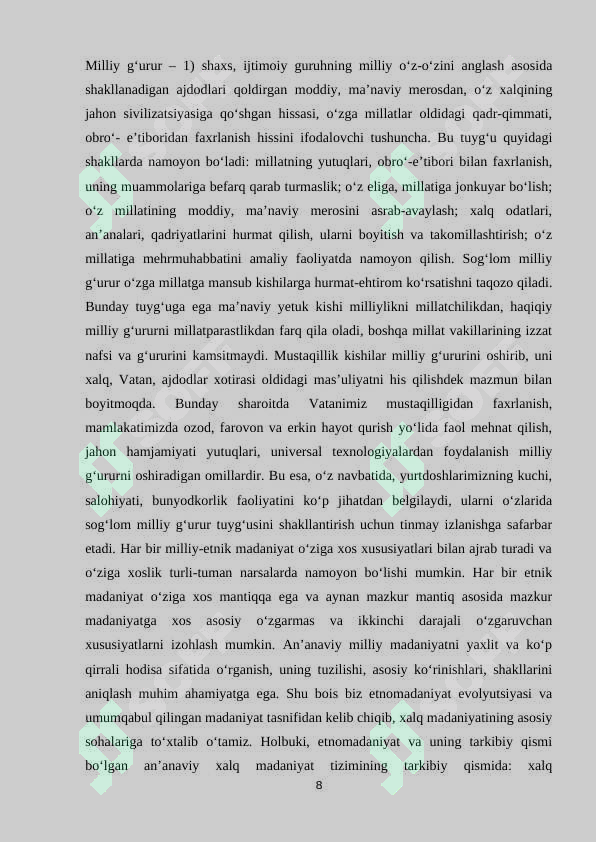 Milliy g‘urur – 1) shaxs, ijtimoiy guruhning milliy o‘z-o‘zini anglash asosida shakllanadigan ajdodlari qoldirgan moddiy, ma’naviy merosdan, o‘z xalqining jahon sivilizatsiyasiga qo‘shgan hissasi, o‘zga millatlar oldidagi qadr-qimmati, obro‘- e’tiboridan faxrlanish hissini ifodalovchi tushuncha. Bu tuyg‘u quyidagi shakllarda namoyon bo‘ladi: millatning yutuqlari, obro‘-e’tibori bilan faxrlanish, uning muammolariga befarq qarab turmaslik; o‘z eliga, millatiga jonkuyar bo‘lish; o‘z millatining moddiy, ma’naviy merosini asrab-avaylash; xalq odatlari, an’analari, qadriyatlarini hurmat qilish, ularni boyitish va takomillashtirish; o‘z millatiga mehrmuhabbatini amaliy faoliyatda namoyon qilish. Sog‘lom milliy g‘urur o‘zga millatga mansub kishilarga hurmat-ehtirom ko‘rsatishni taqozo qiladi. Bunday tuyg‘uga ega ma’naviy yetuk kishi milliylikni millatchilikdan, haqiqiy milliy g‘ururni millatparastlikdan farq qila oladi, boshqa millat vakillarining izzat nafsi va g‘ururini kamsitmaydi. Mustaqillik kishilar milliy g‘ururini oshirib, uni xalq, Vatan, ajdodlar xotirasi oldidagi mas’uliyatni his qilishdek mazmun bilan boyitmoqda. Bunday sharoitda Vatanimiz mustaqilligidan faxrlanish, mamlakatimizda ozod, farovon va erkin hayot qurish yo‘lida faol mehnat qilish, jahon hamjamiyati yutuqlari, universal texnologiyalardan foydalanish milliy g‘ururni oshiradigan omillardir. Bu esa, o‘z navbatida, yurtdoshlarimizning kuchi, salohiyati, bunyodkorlik faoliyatini ko‘p jihatdan belgilaydi, ularni o‘zlarida sog‘lom milliy g‘urur tuyg‘usini shakllantirish uchun tinmay izlanishga safarbar etadi. Har bir milliy-etnik madaniyat o‘ziga xos xususiyatlari bilan ajrab turadi va o‘ziga xoslik turli-tuman narsalarda namoyon bo‘lishi mumkin. Har bir etnik madaniyat o‘ziga xos mantiqqa ega va aynan mazkur mantiq asosida mazkur madaniyatga xos asosiy o‘zgarmas va ikkinchi darajali o‘zgaruvchan xususiyatlarni izohlash mumkin. An’anaviy milliy madaniyatni yaxlit va ko‘p qirrali hodisa sifatida o‘rganish, uning tuzilishi, asosiy ko‘rinishlari, shakllarini aniqlash muhim ahamiyatga ega. Shu bois biz etnomadaniyat evolyutsiyasi va umumqabul qilingan madaniyat tasnifidan kelib chiqib, xalq madaniyatining asosiy sohalariga to‘xtalib o‘tamiz. Holbuki, etnomadaniyat va uning tarkibiy qismi bo‘lgan an’anaviy xalq madaniyat tizimining tarkibiy qismida: xalq

8